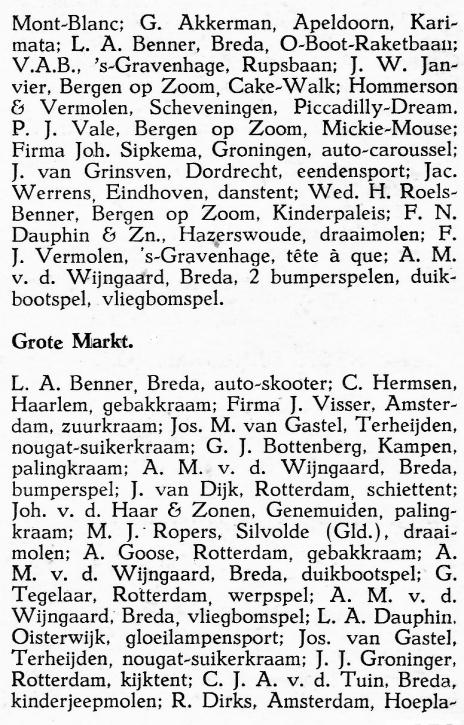 Mont-Blanc; G. Akkerman, Apeldoorn, Karimata; L. A. Benner, Breda, O-Boot-Raketbaan; V.A.B., 's-Gravenhage, Rupsbaan; J. W. Janvier, Bergen op Zoom, Cake-Walk; Hommerson & Vermolen, Scheveningen, Piccadilly-Dream. P. J. Vale, Bergen op Zoom, Mickie-Mouse; Firma Joh. Sipkema, Groningen, auto-caroussel; J. van Grinsven, Dordrecht, eendensport; Jac. Werrens, Eindhoven, danstent; Wed. H. Roels-Benner, Bergen op Zoom, Kinderpaleis; F. N. Dauphin & Zn., Hazerswoude, draaimolen; F. J. Vermolen, 's-Gravenhage, tête à que; A. M. v. d. Wijngaard, Breda, 2 bumperspelen, duikbootspel, vliegbomspel.

Grote Markt.

L. A. Benner, Breda, auto-skooter; C. Hermsen, Haarlem, gebakkraam; Firma J. Visser, Amsterdam, zuurkraam; Jos. M. van Gastel, Terheijden, nougat-suikerkraam; G. J. Bottenberg, Kampen, palingkraam; A. M. v. d. Wijngaard, Breda, bumperspel; J. van Dijk, Rotterdam, schiettent; Joh. v. d. Haar & Zonen, Genemuiden, palingkraam; M. J. Ropers, Silvolde (Gld.), draaimolen; A. Goose, Rotterdam, gebakkraam; A. M. v. d. Wijngaard, Breda, duikbootspel; G. Tegelaar, Rotterdam, werpspel; A. M. v. d. Wijngaard, Breda, vliegbomspel; L. A. Dauphin, Oisterwijk, gloeilampensport; Jos. van Gastel, Terheijden, nougat-suikerkraam; J. J. Groninger, Rotterdam, kijktent; C. J. A. v. d. Tuin, Breda, kinderjeepmolen; R. Dirks, Amsterdam, Hoepla-